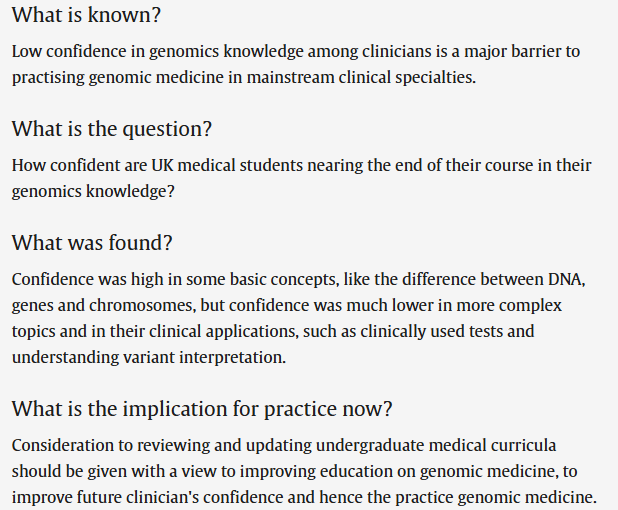 What is known?

Low confidence in genomics knowledge among clinicians is a major barrier to practising genomic medicine in mainstream clinical specialties.

What is the question?

How confident are UK medical students nearing the end of their course in their genomics knowledge?

What was found?

Confidence was high in some basic concepts, like the difference between DNA, genes and chromosomes, but confidence was much lower in more complex topics and in their clinical applications, such as clinically used tests and understanding variant interpretation.

What is the implication for practice now?

Consideration to reviewing and updating undergraduate medical curricula should be given with a view to improving education on genomic medicine, to improve future clinician's confidence and hence the practice genomic medicine.